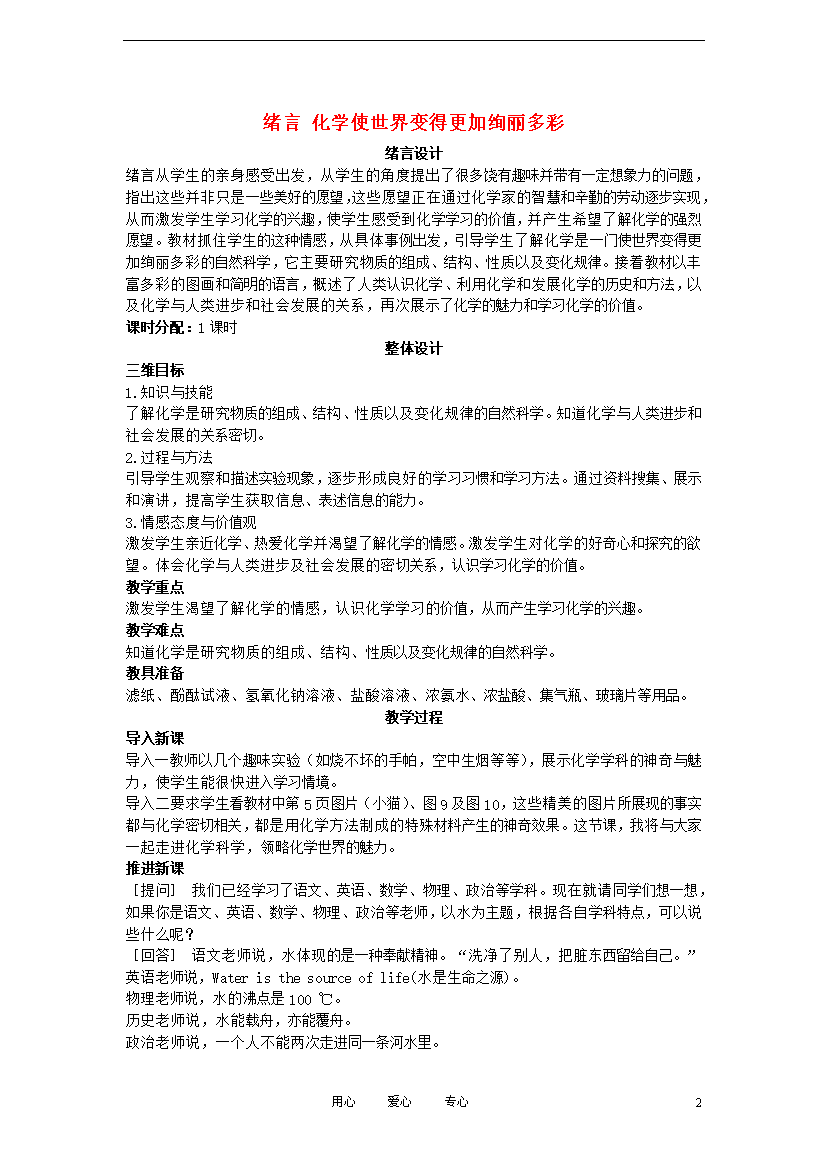 绪言 化学使世界变得更加绚丽多彩

绪言设计

绪言从学生的亲身感受出发，从学生的角度提出了很多饶有趣味并带有一定想象力的问题，指出这些并非只是一些美好的愿望,这些愿望正在通过化学家的智慧和辛勤的劳动逐步实现，从而激发学生学习化学的兴趣，使学生感受到化学学习的价值，并产生希望了解化学的强烈愿望。教材抓住学生的这种情感，从具体事例出发，引导学生了解化学是一门使世界变得更加绚丽多彩的自然科学，它主要研究物质的组成、结构、性质以及变化规律。接着教材以丰富多彩的图画和简明的语言，概述了人类认识化学、利用化学和发展化学的历史和方法，以及化学与人类进步和社会发展的关系，再次展示了化学的魅力和学习化学的价值。

课时分配：1 课时

整体设计

三维目标

1.知识与技能

了解化学是研究物质的组成、结构、性质以及变化规律的自然科学。知道化学与人类进步和社会发展的关系密切。

2.过程与方法

引导学生观察和描述实验现象，逐步形成良好的学习习惯和学习方法。通过资料搜集、展示和演讲，提高学生获取信息、表述信息的能力。

3.情感态度与价值观

激发学生亲近化学、热爱化学并渴望了解化学的情感。激发学生对化学的好奇心和探究的欲望。体会化学与人类进步及社会发展的密切关系，认识学习化学的价值。

教学重点

激发学生渴望了解化学的情感，认识化学学习的价值，从而产生学习化学的兴趣。

教学难点

知道化学是研究物质的组成、结构、性质以及变化规律的自然科学。

教具准备

滤纸、酚酞试液、氢氧化钠溶液、盐酸溶液、浓氨水、浓盐酸、集气瓶、玻璃片等用品。

教学过程

导入新课

导入一教师以几个趣味实验（如烧不坏的手帕，空中生烟等等），展示化学学科的神奇与魅力，使学生能很快进入学习情境。

导入二要求学生看教材中第 5 页图片（小猫）、图 9 及图 10，这些精美的图片所展现的事实都与化学密切相关，都是用化学方法制成的特殊材料产生的神奇效果。这节课，我将与大家一起走进化学科学，领略化学世界的魅力。

推进新课

［提问］ 我们已经学习了语文、英语、数学、物理、政治等学科。现在就请同学们想一想，如果你是语文、英语、数学、物理、政治等老师，以水为主题，根据各自学科特点，可以说些什么呢？

［回答］ 语文老师说，水体现的是一种奉献精神。“洗净了别人，把脏东西留给自己。”

英语老师说，Water is the source of life(水是生命之源)。

物理老师说，水的沸点是 100 ℃。

历史老师说，水能载舟，亦能覆舟。

政治老师说，一个人不能两次走进同一条河水里。

用心 爱心 专心 2